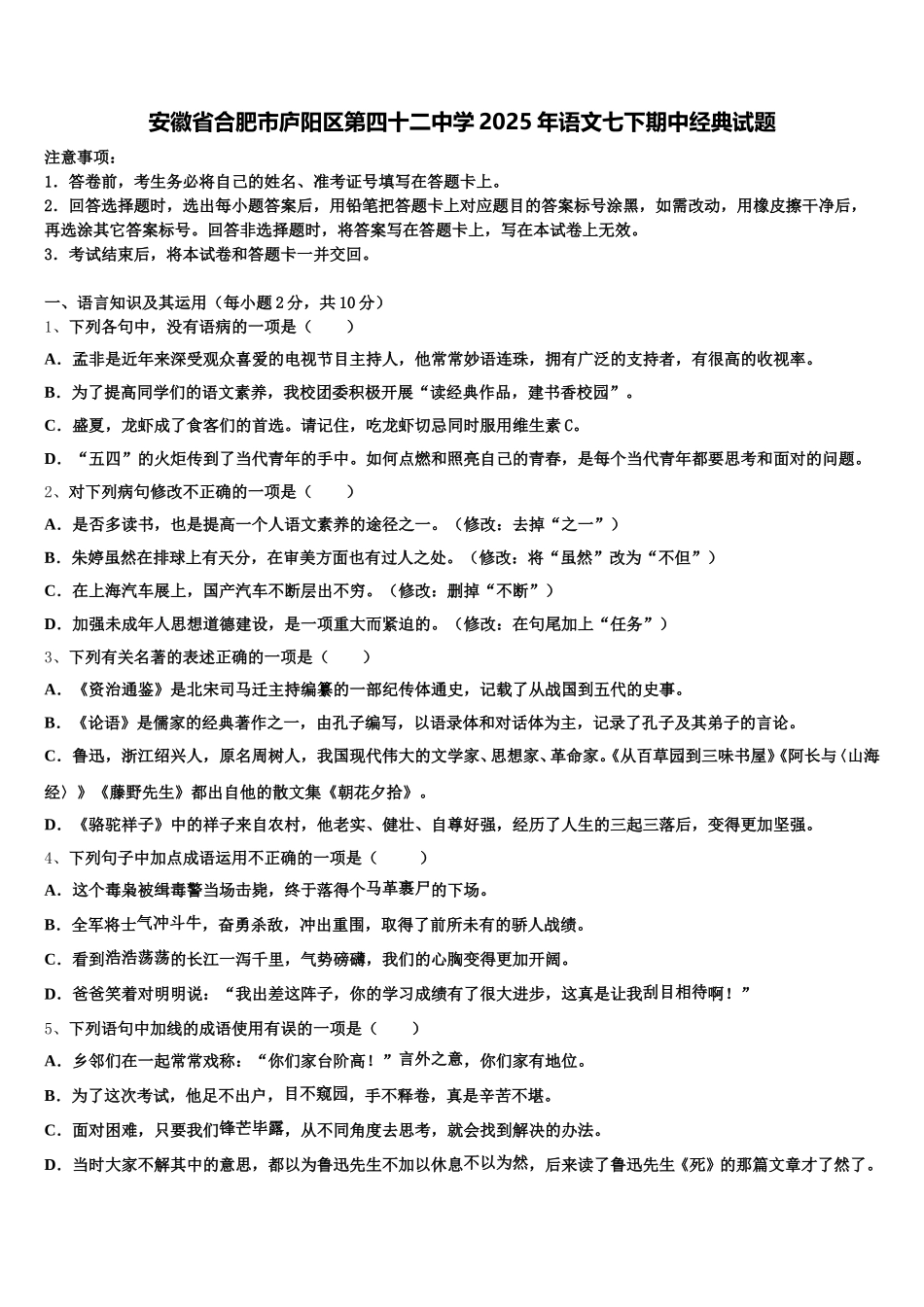 安徽省合肥市庐阳区第四十二中学 2025 年语文七下期中经典试题

注意事项：
1．答卷前，考生务必将自己的姓名、准考证号填写在答题卡上。
2．回答选择题时，选出每小题答案后，用铅笔把答题卡上对应题目的答案标号涂黑，如需改动，用橡皮擦干净后，再选涂其它答案标号。回答非选择题时，将答案写在答题卡上，写在本试卷上无效。
3．考试结束后，将本试卷和答题卡一并交回。

一、语言知识及其运用（每小题 2 分，共 10 分）
1、下列各句中，没有语病的一项是（　　）
A．孟非是近年来深受观众喜爱的电视节目主持人，他常常妙语连珠，拥有广泛的支持者，有很高的收视率。
B．为了提高同学们的语文素养，我校团委积极开展“读经典作品，建书香校园”。
C．盛夏，龙虾成了食客们的首选。请记住，吃龙虾切忌同时服用维生素 C。
D．“五四”的火炬传到了当代青年的手中。如何点燃和照亮自己的青春，是每个当代青年都要思考和面对的问题。
2、对下列病句修改不正确的一项是（　　）
A．是否多读书，也是提高一个人语文素养的途径之一。（修改：去掉“之一”）
B．朱婷虽然在排球上有天分，在审美方面也有过人之处。（修改：将“虽然”改为“不但”）
C．在上海汽车展上，国产汽车不断层出不穷。（修改：删掉“不断”）
D．加强未成年人思想道德建设，是一项重大而紧迫的。（修改：在句尾加上“任务”）
3、下列有关名著的表述正确的一项是（　　）
A．《资治通鉴》是北宋司马迁主持编纂的一部纪传体通史，记载了从战国到五代的史事。
B．《论语》是儒家的经典著作之一，由孔子编写，以语录体和对话体为主，记录了孔子及其弟子的言论。
C．鲁迅，浙江绍兴人，原名周树人，我国现代伟大的文学家、思想家、革命家。《从百草园到三味书屋》《阿长与〈山海经〉》《藤野先生》都出自他的散文集《朝花夕拾》。
D．《骆驼祥子》中的祥子来自农村，他老实、健壮、自尊好强，经历了人生的三起三落后，变得更加坚强。
4、下列句子中加点成语运用不正确的一项是（　　）
A．这个毒枭被缉毒警当场击毙，终于落得个马革裹尸的下场。
B．全军将士气冲斗牛，奋勇杀敌，冲出重围，取得了前所未有的骄人战绩。
C．看到浩浩荡荡的长江一泻千里，气势磅礴，我们的心胸变得更加开阔。
D．爸爸笑着对明明说：“我出差这阵子，你的学习成绩有了很大进步，这真是让我刮目相待啊！”
5、下列语句中加线的成语使用有误的一项是（　　）
A．乡邻们在一起常常戏称：“你们家台阶高！”言外之意，你们家有地位。
B．为了这次考试，他足不出户，目不窥园，手不释卷，真是辛苦不堪。
C．面对困难，只要我们锋芒毕露，从不同角度去思考，就会找到解决的办法。
D．当时大家不解其中的意思，都以为鲁迅先生不加以休息不以为然，后来读了鲁迅先生《死》的那篇文章才了然了。